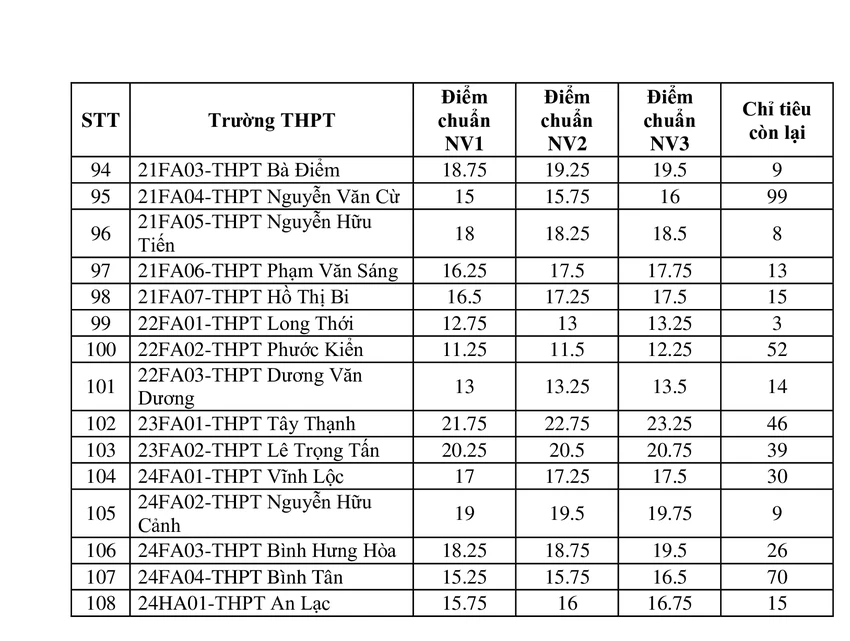 | STT | Trường THPT | Điểm chuẩn NV1 | Điểm chuẩn NV2 | Điểm chuẩn NV3 | Chỉ tiêu còn lại |
|---|---|---|---|---|---|
| 94 | 21FA03-THPT Bà Điểm | 18.75 | 19.25 | 19.5 | 9 |
| 95 | 21FA04-THPT Nguyễn Văn Cừ | 15 | 15.75 | 16 | 99 |
| 96 | 21FA05-THPT Nguyễn Hữu Tiến | 18 | 18.25 | 18.5 | 8 |
| 97 | 21FA06-THPT Phạm Văn Sáng | 16.25 | 17.5 | 17.75 | 13 |
| 98 | 21FA07-THPT Hồ Thị Bi | 16.5 | 17.25 | 17.5 | 15 |
| 99 | 22FA01-THPT Long Thới | 12.75 | 13 | 13.25 | 3 |
| 100 | 22FA02-THPT Phước Kiển | 11.25 | 11.5 | 12.25 | 52 |
| 101 | 22FA03-THPT Dương Văn Dương | 13 | 13.25 | 13.5 | 14 |
| 102 | 23FA01-THPT Tây Thạnh | 21.75 | 22.75 | 23.25 | 46 |
| 103 | 23FA02-THPT Lê Trọng Tấn | 20.25 | 20.5 | 20.75 | 39 |
| 104 | 24FA01-THPT Vĩnh Lộc | 17 | 17.25 | 17.5 | 30 |
| 105 | 24FA02-THPT Nguyễn Hữu Cảnh | 19 | 19.5 | 19.75 | 9 |
| 106 | 24FA03-THPT Bình Hưng Hòa | 18.25 | 18.75 | 19.5 | 26 |
| 107 | 24FA04-THPT Bình Tân | 15.25 | 15.75 | 16.5 | 70 |
| 108 | 24HA01-THPT An Lạc | 15.75 | 16 | 16.75 | 15 |